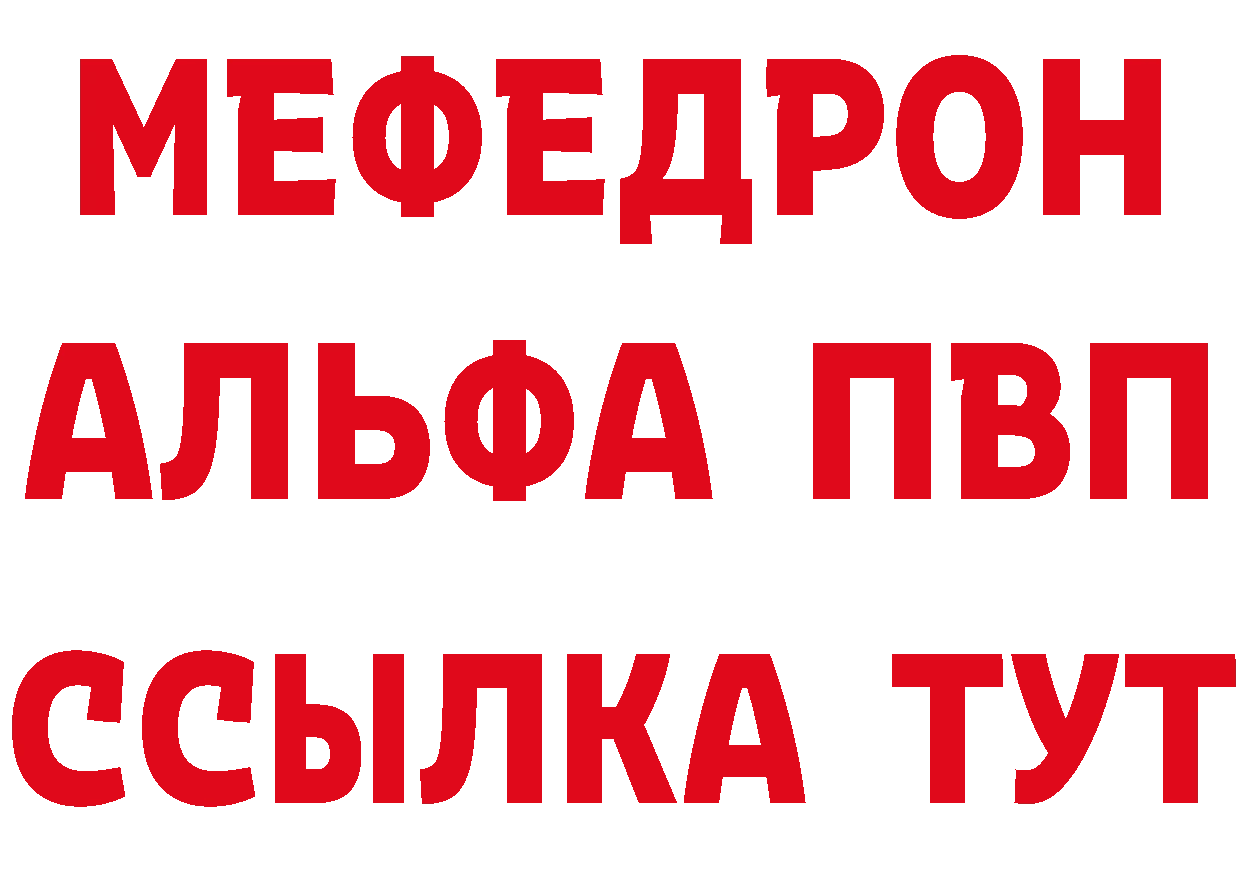 МЕФЕДРОН
АЛЬФА ПВП
ССЫЛКА ТУТ